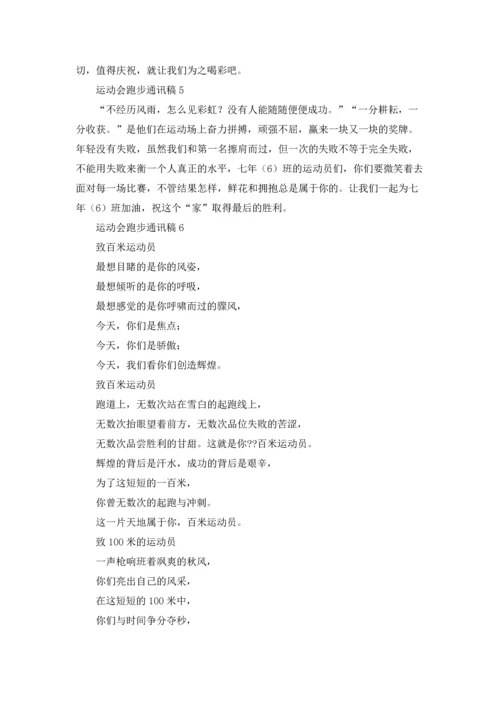 切，值得庆祝，就让我们为之喝彩吧。

运动会跑步通讯稿 5

“不经历风雨，怎么见彩虹？没有人能随随便便成功。”“一分耕耘，一分收获。”是他们在运动场上奋力拼搏，顽强不屈，赢来一块又一块的奖牌。年轻没有失败，虽然我们和第一名擦肩而过，但一次的失败不等于完全失败，不能用失败来衡一个人真正的水平，七年（6）班的运动员们，你们要微笑着去面对每一场比赛，不管结果怎样，鲜花和拥抱总是属于你的。让我们一起为七年（6）班加油，祝这个“家”取得最后的胜利。

运动会跑步通讯稿 6

致百米运动员

最想目睹的是你的风姿，

最想倾听的是你的呼吸，

最想感觉的是你呼啸而过的飘风，

今天，你们是焦点；

今天，你们是骄傲；

今天，我们看你们创造辉煌。

致百米运动员

跑道上，无数次站在雪白的起跑线上，

无数次抬眼望着前方，无数次品位失败的苦涩，

无数次品尝胜利的甘甜。这就是你??百米运动员。

辉煌的背后是汗水，成功的背后是艰辛，

为了这短短的一百米，

你曾无数次的起跑与冲刺。

这一片天地属于你，百米运动员。

致 100 米的运动员

一声枪响班着飒爽的秋风，

你们亮出自己的风采，

在这短短的 100 米中，

你们与时间争分夺秒，